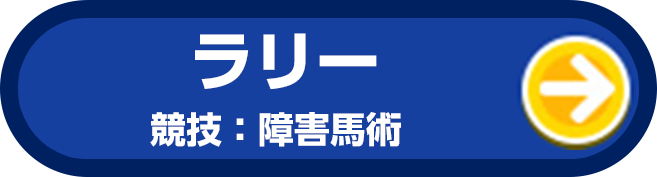 ラリー

競技：障害馬術